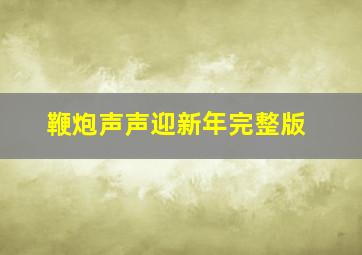 鞭炮声声迎新年完整版